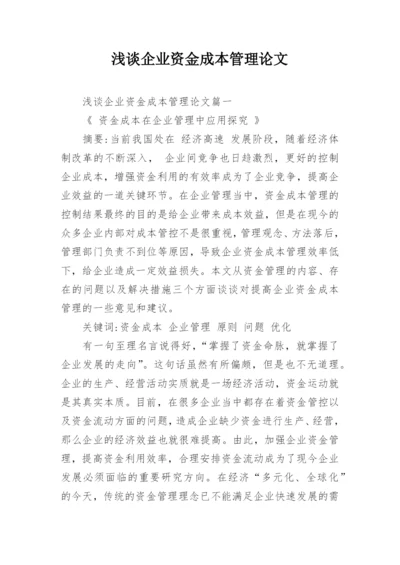 浅谈企业资金成本管理论文

浅谈企业资金成本管理论文篇一

《 资金成本在企业管理中应用探究 》

摘要：当前我国处在 经济高速 发展阶段，随着经济体制改革的不断深入， 企业间竞争也日趋激烈，更好的控制企业成本，增强资金利用的有效率成为了企业竞争，提高企业效益的一道关键环节。在企业管理当中，资金成本管理的控制结果最终的目的是给企业带来成本效益，但是在现今的众多企业内部对成本管控不是很重视，管理观念、方法落后，管理部门负责不到位等原因，导致企业资金成本管理效率低下，给企业造成一定效益损失。本文从资金管理的内容、存在的问题以及解决措施三个方面谈谈对提高企业资金成本管理的一些意见和建议。

关键词：资金成本 企业管理 原则 问题 优化

有一句至理名言说得好，“掌握了资金命脉，就掌握了企业发展的走向”。这句话虽然有所偏颇，但是也不无道理。企业的生产、经营活动实质就是一场经济活动，资金运动就是其真实本质。目前，在很多企业当中都存在着资金管控以及资金流动方面的问题，造成企业缺少资金进行生产、经营，那么企业的经济效益也就很难提高。由此，加强企业资金管理，提高资金利用效率，合理安排资金流动成为了现今企业发展必须面临的重要研究方向。在经济“多元化、全球化”的今天，传统的资金管理理念已不能满足企业快速发展的需